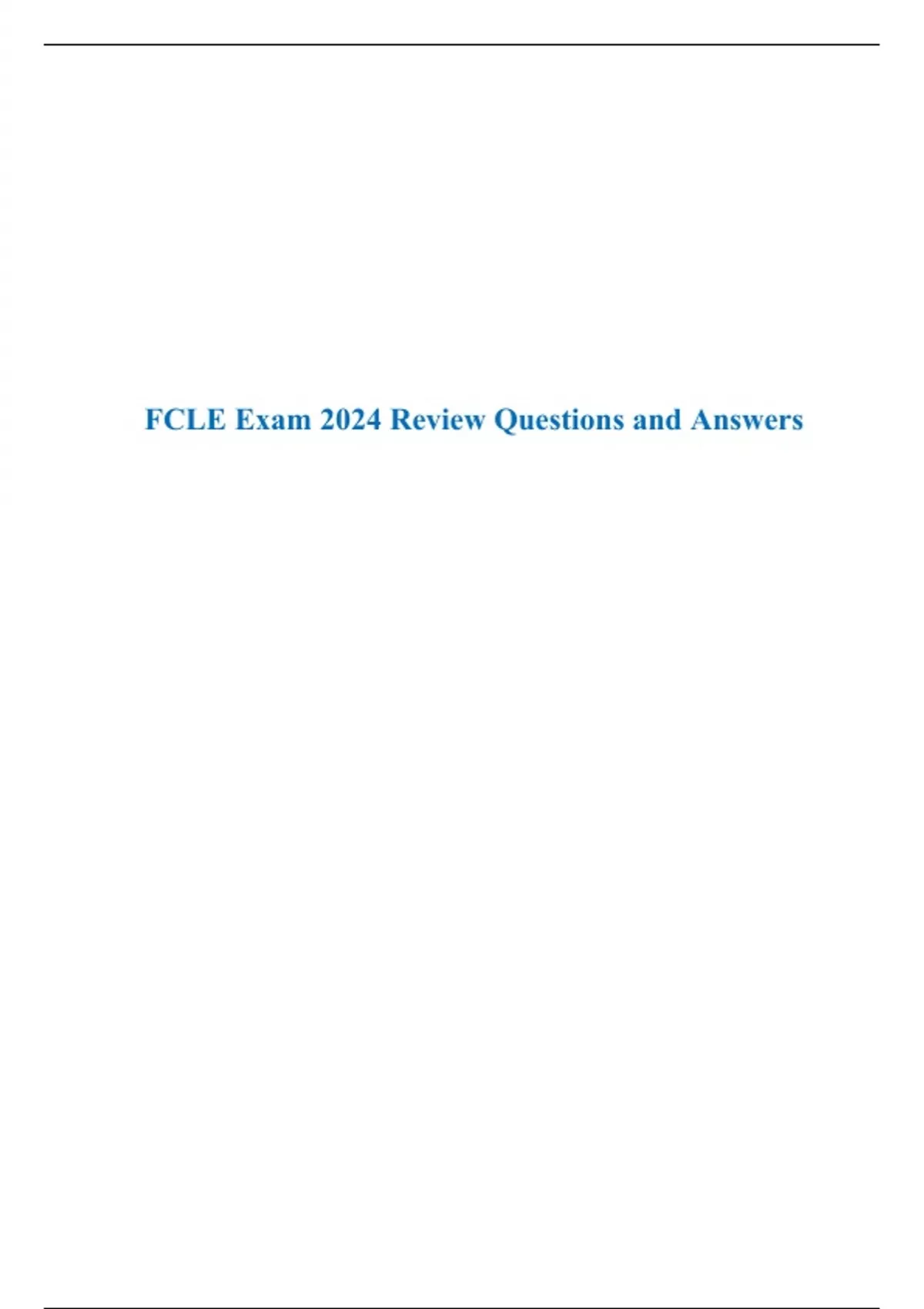 FCLE Exam 2024 Review Questions and Answers